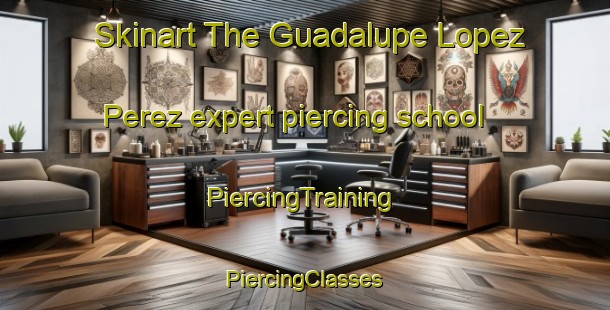 Skinart The Guadalupe Lopez Perez expert piercing school

PiercingTraining

PiercingClasses